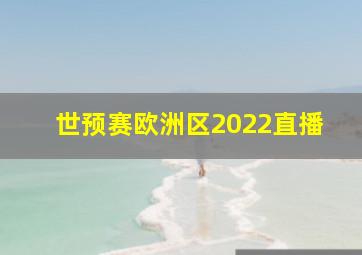 世预赛欧洲区2022直播